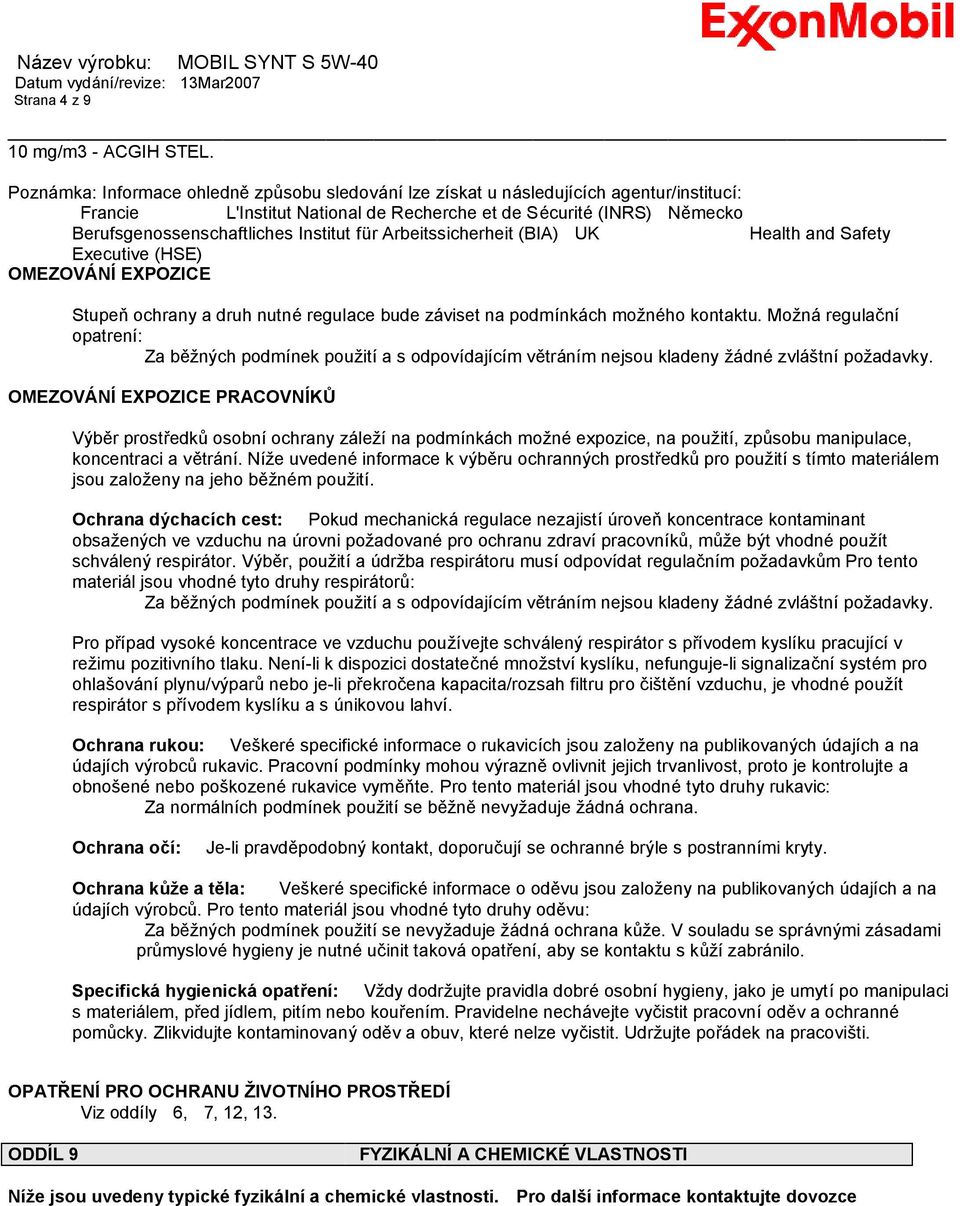 ExxonMobil

Název výrobku: MOBIL SYNT S 5W-40
Datum vydání/revize: 13Mar2007
Strana 4 z 9

10 mg/m3 - ACGIH STEL.

Poznámka: Informace ohledně způsobu sledování lze získat u následujících agentur/institucí:
Francie L'Institut National de Recherche et de Sécurité (INRS) Německo Berufsgenossenschaftliches Institut für Arbeitssicherheit (BIA) UK Health and Safety Executive (HSE)
OMEZOVÁNÍ EXPOZICE

Stupeň ochrany a druh nutné regulace bude záviset na podmínkách možného kontaktu. Možná regulační opatrení:
Za běžných podmínek použití a s odpovídajícím větráním nejsou kladeny žádné zvláštní požadavky.

OMEZOVÁNÍ EXPOZICE PRACOVNÍKŮ

Výběr prostředků osobní ochrany záleží na podmínkách možné expozice, na použití, způsobu manipulace, koncentraci a větrání. Níže uvedené informace k výběru ochranných prostředků pro použití s tímto materiálem jsou založeny na jeho běžném použití.

Ochrana dýchacích cest: Pokud mechanická regulace nezajistí úroveň koncentrace kontaminant obsažených ve vzduchu na úrovni požadované pro ochranu zdraví pracovníků, může být vhodné použít schválený respirátor. Výběr, použití a údržba respirátoru musí odpovídat regulačním požadavkům Pro tento materiál jsou vhodné tyto druhy respirátorů:
Za běžných podmínek použití a s odpovídajícím větráním nejsou kladeny žádné zvláštní požadavky.

Pro případ vysoké koncentrace ve vzduchu používejte schválený respirátor s přívodem kyslíku pracující v režimu pozitivního tlaku. Není-li k dispozici dostatečné množství kyslíku, nefunguje-li signalizační systém pro ohlašování plynu/výparů nebo je-li překročena kapacita/rozsah filtru pro čištění vzduchu, je vhodné použít respirátor s přívodem kyslíku a s únikovou lahví.

Ochrana rukou: Veškeré specifické informace o rukavicích jsou založeny na publikovaných údajích a na údajích výrobců rukavic. Pracovní podmínky mohou výrazně ovlivnit jejich trvanlivost, proto je kontrolujte a obnošené nebo poškozené rukavice vyměňte. Pro tento materiál jsou vhodné tyto druhy rukavic:
Za normálních podmínek použití se běžně nevyžaduje žádná ochrana.

Ochrana očí: Je-li pravděpodobný kontakt, doporučují se ochranné brýle s postranními kryty.

Ochrana kůže a těla: Veškeré specifické informace o oděvu jsou založeny na publikovaných údajích a na údajích výrobců. Pro tento materiál jsou vhodné tyto druhy oděvu:
Za běžných podmínek použití se nevyžaduje žádná ochrana kůže. V souladu se správnými zásadami průmyslové hygieny je nutné učinit taková opatření, aby se kontaktu s kůží zabránilo.

Specifická hygienická opatření: Vždy dodržujte pravidla dobré osobní hygieny, jako je umytí po manipulaci s materiálem, před jídlem, pitím nebo kouřením. Pravidelne nechávejte vyčistit pracovní oděv a ochranné pomůcky. Zlikvidujte kontaminovaný oděv a obuv, které nelze vyčistit. Udržujte pořádek na pracovišti.

OPATŘENÍ PRO OCHRANU ŽIVOTNÍHO PROSTŘEDÍ
Viz oddíly 6, 7, 12, 13.

ODDÍL 9 FYZIKÁLNÍ A CHEMICKÉ VLASTNOSTI

Níže jsou uvedeny typické fyzikální a chemické vlastnosti. Pro další informace kontaktujte dovozce